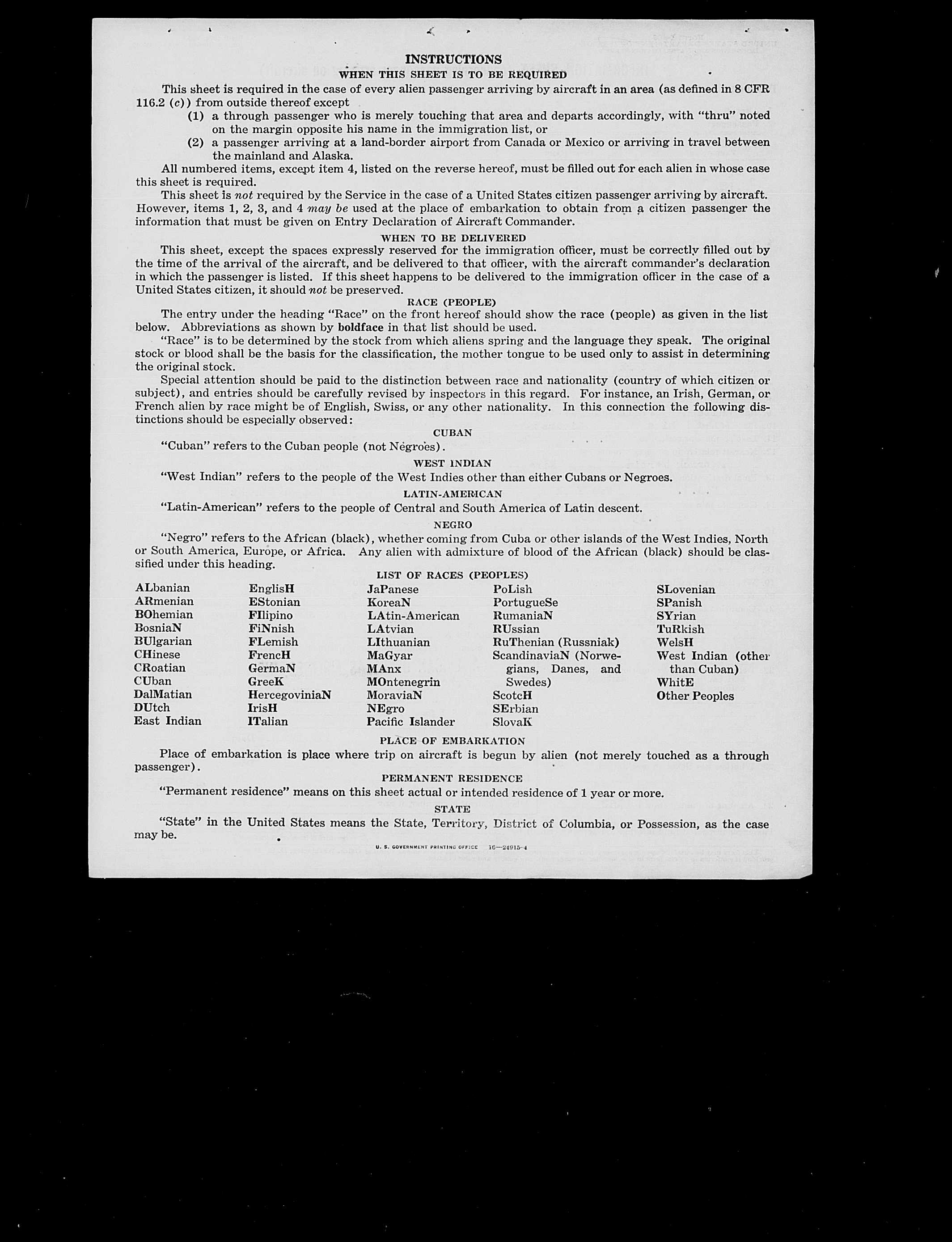 INSTRUCTIONS

WHEN THIS SHEET IS TO BE REQUIRED

This sheet is required in the case of every alien passenger arriving by aircraft in an area (as defined in 8 CFR 116.2 (c)) from outside thereof except

(1) a through passenger who is merely touching that area and departs accordingly, with "thru" noted on the margin opposite his name in the immigration list, or

(2) a passenger arriving at a land-border airport from Canada or Mexico or arriving in travel between the mainland and Alaska.

All numbered items, except item 4, listed on the reverse hereof, must be filled out for each alien in whose case this sheet is required.

This sheet is not required by the Service in the case of a United States citizen passenger arriving by aircraft. However, items 1, 2, 3, and 4 may be used at the place of embarkation to obtain from a citizen passenger the information that must be given on Entry Declaration of Aircraft Commander.

WHEN TO BE DELIVERED

This sheet, except the spaces expressly reserved for the immigration officer, must be correctly filled out by the time of the arrival of the aircraft, and be delivered to that officer, with the aircraft commander's declaration in which the passenger is listed. If this sheet happens to be delivered to the immigration officer in the case of a United States citizen, it should not be preserved.

RACE (PEOPLE)

The entry under the heading "Race" on the front hereof should show the race (people) as given in the list below. Abbreviations as shown by boldface in that list should be used.

"Race" is to be determined by the stock from which aliens spring and the language they speak. The original stock or blood shall be the basis for the classification, the mother tongue to be used only to assist in determining the original stock.

Special attention should be paid to the distinction between race and nationality (country of which citizen or subject), and entries should be carefully revised by inspectors in this regard. For instance, an Irish, German, or French alien by race might be of English, Swiss, or any other nationality. In this connection the following distinctions should be especially observed:

CUBAN

"Cuban" refers to the Cuban people (not Negroes).

WEST INDIAN

"West Indian" refers to the people of the West Indies other than either Cubans or Negroes.

LATIN-AMERICAN

"Latin-American" refers to the people of Central and South America of Latin descent.

NEGRO

"Negro" refers to the African (black), whether coming from Cuba or other islands of the West Indies, North or South America, Europe, or Africa. Any alien with admixture of blood of the African (black) should be classified under this heading.

LIST OF RACES (PEOPLES)

ALbanian
ARmenian
BOhemian
BosniaN
BUlgarian
CHinese
CRoatian
CUban
DalMatian
DUtch
East Indian

EnglisH
EStonian
FIlipino
FiNnish
FLemish
FrencH
GermaN
GreeK
HercegoviniaN
IrisH
ITalian

JaPanese
KoreaN
LAtin-American
LAtvian
LIthuanian
MaGyar
MAnx
MOntenegrin
MoraviaN
NEgro
Pacific Islander

PoLish
PortugueSe
RumaniaN
RUssian
RuThenian (Russniak)
ScandinaviaN (Norwegians, Danes, and Swedes)
ScotcH
SErbian
SlovaK

SLovenian
SPanish
SYrian
TuRkish
WelsH
West Indian (other than Cuban)
WhitE
Other Peoples

PLACE OF EMBARKATION

Place of embarkation is place where trip on aircraft is begun by alien (not merely touched as a through passenger).

PERMANENT RESIDENCE

"Permanent residence" means on this sheet actual or intended residence of 1 year or more.

STATE

"State" in the United States means the State, Territory, District of Columbia, or Possession, as the case may be.

U. S. GOVERNMENT PRINTING OFFICE 16—24915-4